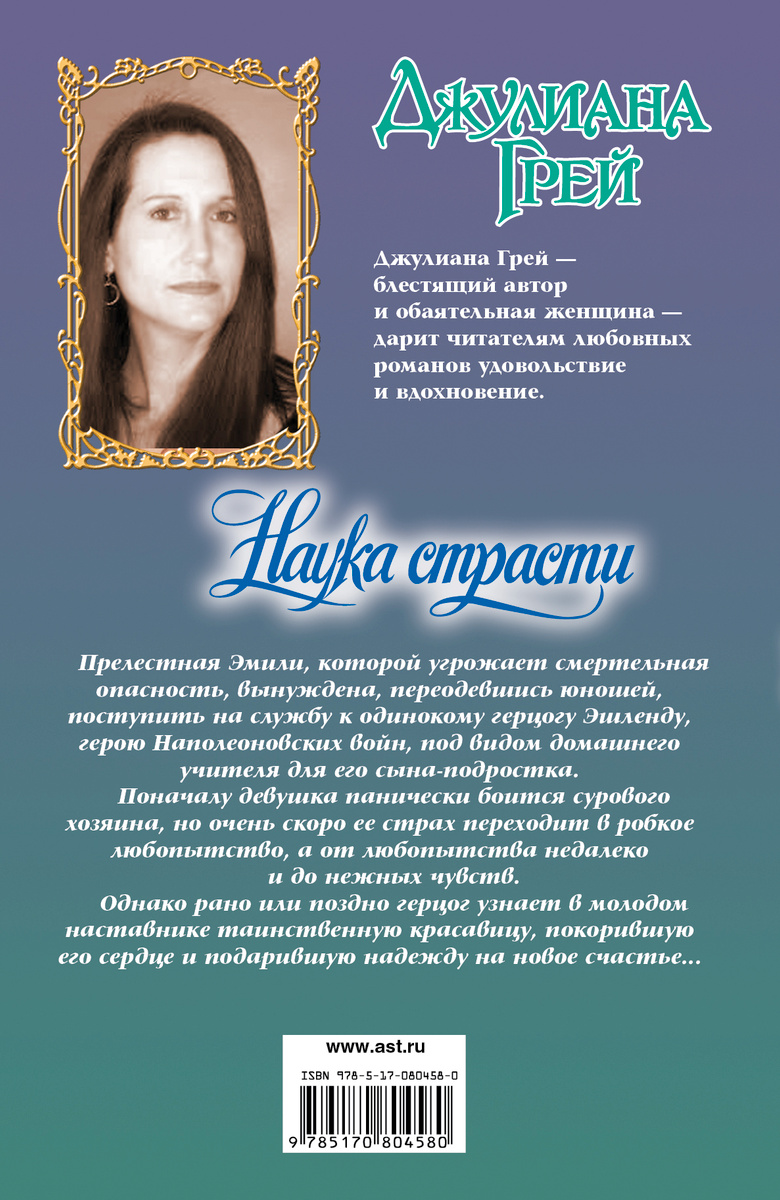 Джулиана Грей

Джулиана Грей — блестящий автор и обаятельная женщина — дарит читателям любовных романов удовольствие и вдохновение.

Наука страсти

Прелестная Эмили, которой угрожает смертельная опасность, вынуждена, переодевшись юношей, поступить на службу к одинокому герцогу Эшленду, герою Наполеоновских войн, под видом домашнего учителя для его сына-подростка.

Поначалу девушка панически боится сурового хозяина, но очень скоро ее страх переходит в робкое любопытство, а от любопытства недалеко и до нежных чувств.

Однако рано или поздно герцог узнает в молодом наставнике таинственную красавицу, покорившую его сердце и подарившую надежду на новое счастье...

www.ast.ru

ISBN 978-5-17-080458-0

9 785170 804580